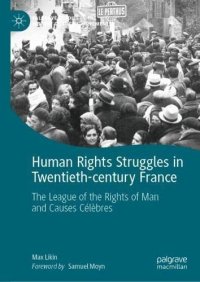 LE PERTHUS

Human Rights Struggles in Twentieth-century France

The League of the Rights of Man and Causes Célèbres

Max Likin
Foreword by Samuel Moyn

palgrave macmillan